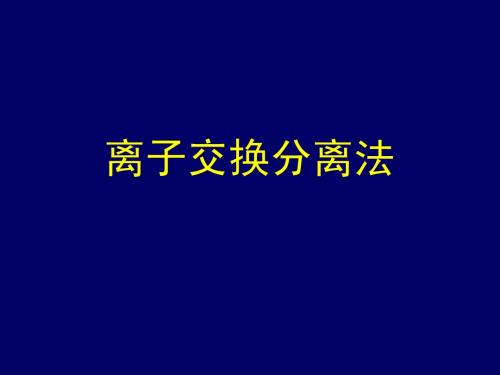 离子交换分离法